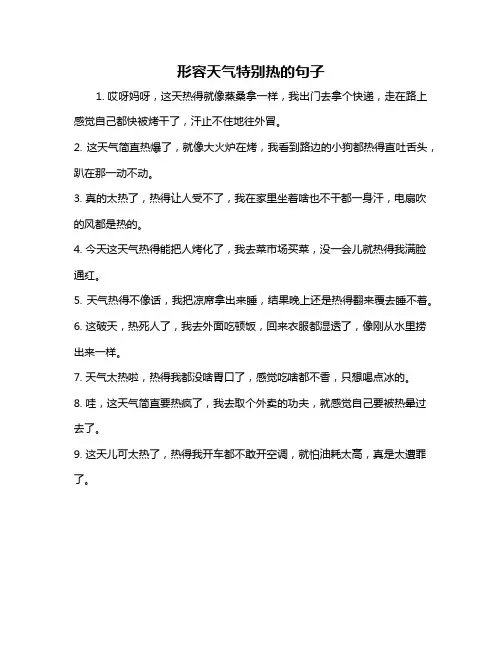 形容天气特别热的句子

1. 哎呀妈呀，这天热得就像蒸桑拿一样，我出门去拿个快递，走在路上感觉自己都快被烤干了，汗止不住地往外冒。

2. 这天气简直热爆了，就像大火炉在烤，我看到路边的小狗都热得直吐舌头，趴在那一动不动。

3. 真的太热了，热得让人受不了，我在家里坐着啥也不干都一身汗，电扇吹的风都是热的。

4. 今天这天气热得能把人烤化了，我去菜市场买菜，没一会儿就热得我满脸通红。

5. 天气热得不像话，我把凉席拿出来睡，结果晚上还是热得翻来覆去睡不着。

6. 这破天，热死人了，我去外面吃顿饭，回来衣服都湿透了，像刚从水里捞出来一样。

7. 天气太热啦，热得我都没啥胃口了，感觉吃啥都不香，只想喝点冰的。

8. 哇，这天气简直要热疯了，我去取个外卖的功夫，就感觉自己要被热晕过去了。

9. 这天儿可太热了，热得我开车都不敢开空调，就怕油耗太高，真是太遭罪了。